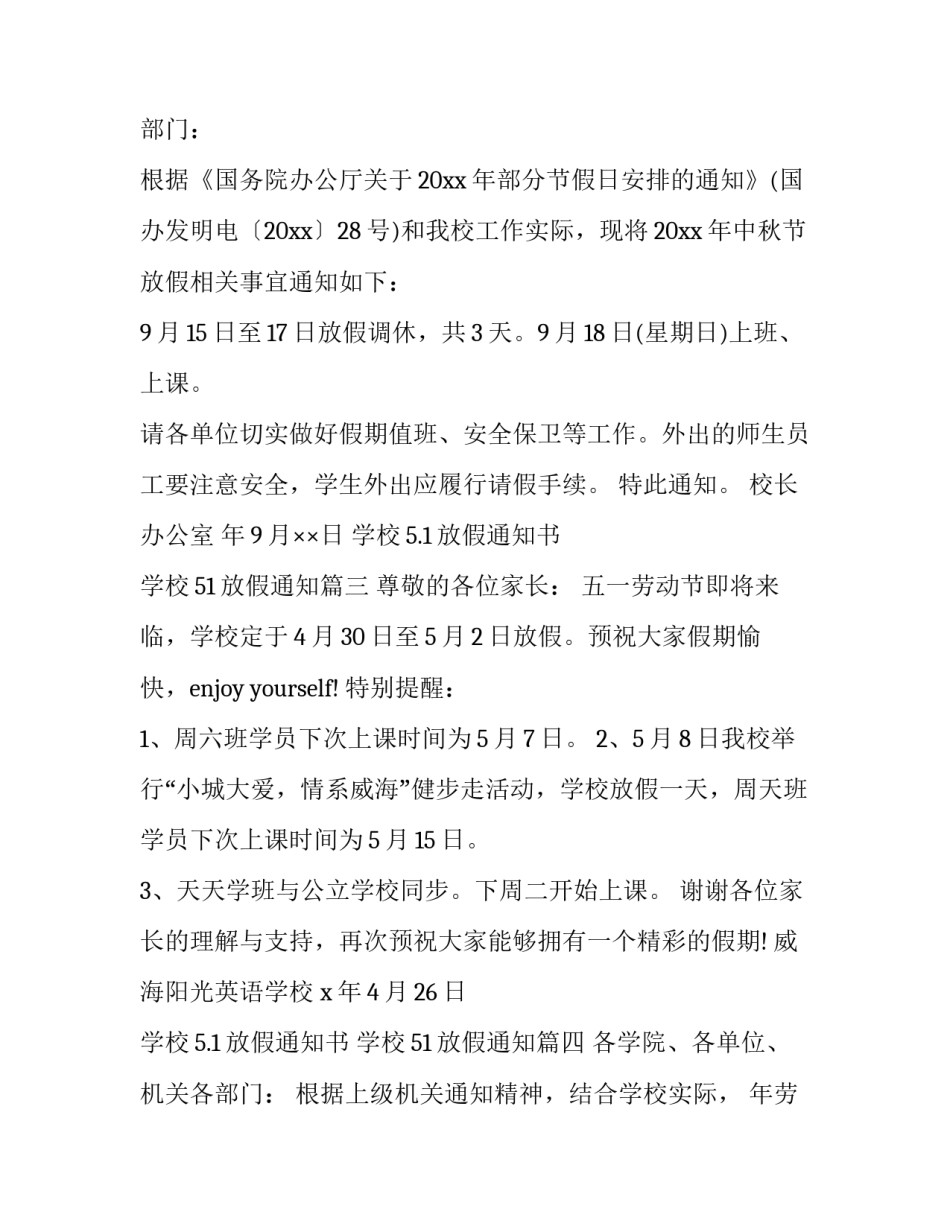 部门：

根据《国务院办公厅关于20xx年部分节假日安排的通知》(国办发明电〔20xx〕28号)和我校工作实际，现将20xx年中秋节放假相关事宜通知如下：

9月15日至17日放假调休，共3天。9月18日(星期日)上班、上课。

请各单位切实做好假期值班、安全保卫等工作。外出的师生员工要注意安全，学生外出应履行请假手续。 特此通知。 校长办公室 年9月××日 学校5.1放假通知书

学校51放假通知篇三 尊敬的各位家长： 五一劳动节即将来临，学校定于4月30日至5月2日放假。预祝大家假期愉快，enjoy yourself! 特别提醒：

1、周六班学员下次上课时间为5月7日。 2、5月8日我校举行“小城大爱，情系威海”健步走活动，学校放假一天，周天班学员下次上课时间为5月15日。

3、天天学班与公立学校同步。下周二开始上课。 谢谢各位家长的理解与支持，再次预祝大家能够拥有一个精彩的假期! 威海阳光英语学校 x年4月26日

学校5.1放假通知书 学校51放假通知篇四 各学院、各单位、机关各部门： 根据上级机关通知精神，结合学校实际， 年劳